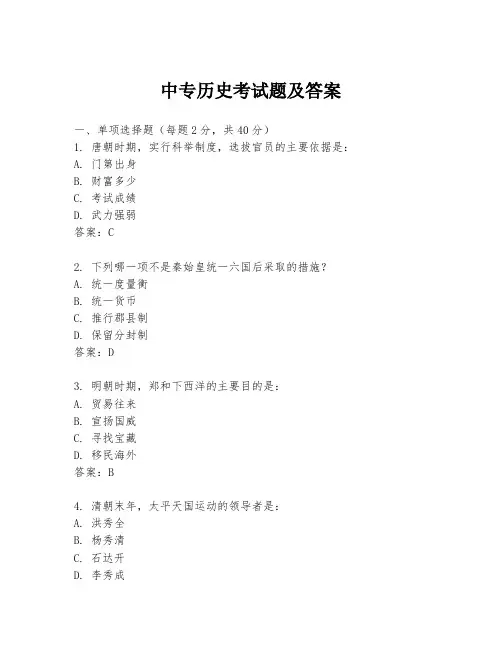 中专历史考试题及答案

一、单项选择题（每题2分，共40分）
1. 唐朝时期，实行科举制度，选拔官员的主要依据是：
A. 门第出身
B. 财富多少
C. 考试成绩
D. 武力强弱
答案：C

2. 下列哪一项不是秦始皇统一六国后采取的措施？
A. 统一度量衡
B. 统一货币
C. 推行郡县制
D. 保留分封制
答案：D

3. 明朝时期，郑和下西洋的主要目的是：
A. 贸易往来
B. 宣扬国威
C. 寻找宝藏
D. 移民海外
答案：B

4. 清朝末年，太平天国运动的领导者是：
A. 洪秀全
B. 杨秀清
C. 石达开
D. 李秀成